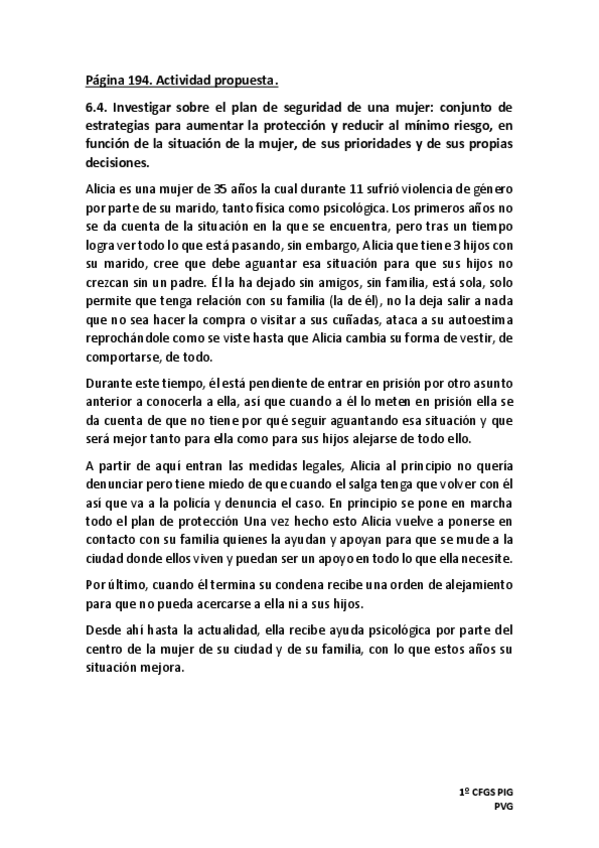 Página 194. Actividad propuesta.

6.4. Investigar sobre el plan de seguridad de una mujer: conjunto de estrategias para aumentar la protección y reducir al mínimo riesgo, en función de la situación de la mujer, de sus prioridades y de sus propias decisiones.

Alicia es una mujer de 35 años la cual durante 11 sufrió violencia de género por parte de su marido, tanto física como psicológica. Los primeros años no se da cuenta de la situación en la que se encuentra, pero tras un tiempo logra ver todo lo que está pasando, sin embargo, Alicia que tiene 3 hijos con su marido, cree que debe aguantar esa situación para que sus hijos no crezcan sin un padre. Él la ha dejado sin amigos, sin familia, está sola, solo permite que tenga relación con su familia (la de él), no la deja salir a nada que no sea hacer la compra o visitar a sus cuñadas, ataca a su autoestima reprochándole como se viste hasta que Alicia cambia su forma de vestir, de comportarse, de todo.

Durante este tiempo, él está pendiente de entrar en prisión por otro asunto anterior a conocerla a ella, así que cuando a él lo meten en prisión ella se da cuenta de que no tiene por qué seguir aguantando esa situación y que será mejor tanto para ella como para sus hijos alejarse de todo ello.

A partir de aquí entran las medidas legales, Alicia al principio no quería denunciar pero tiene miedo de que cuando el salga tenga que volver con él así que va a la policía y denuncia el caso. En principio se pone en marcha todo el plan de protección Una vez hecho esto Alicia vuelve a ponerse en contacto con su familia quienes la ayudan y apoyan para que se mude a la ciudad donde ellos viven y puedan ser un apoyo en todo lo que ella necesite.

Por último, cuando él termina su condena recibe una orden de alejamiento para que no pueda acercarse a ella ni a sus hijos.

Desde ahí hasta la actualidad, ella recibe ayuda psicológica por parte del centro de la mujer de su ciudad y de su familia, con lo que estos años su situación mejora.

1º CFGS PIG
PVG